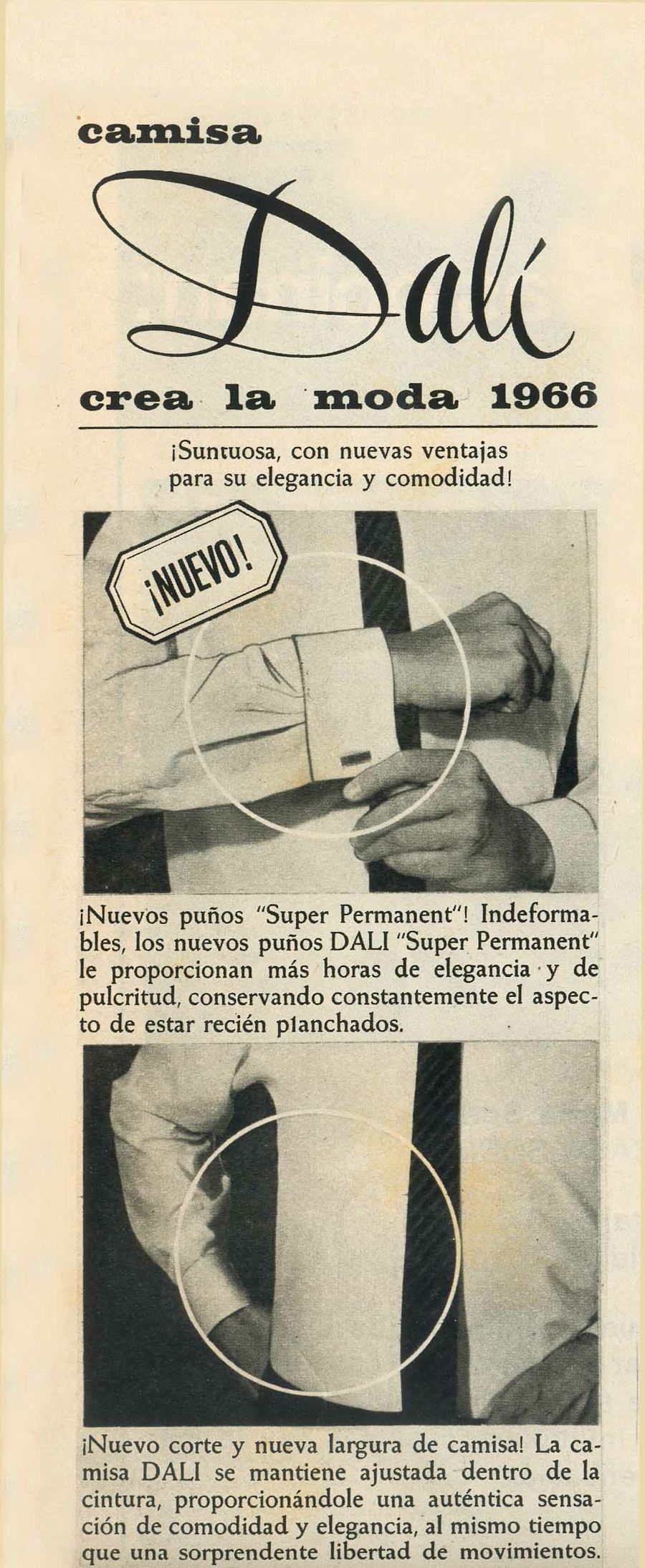 camisa

Dalí

crea la moda 1966

¡Suntuosa, con nuevas ventajas para su elegancia y comodidad!

¡NUEVO!

¡Nuevos puños "Super Permanent"! Indeformables, los nuevos puños DALI "Super Permanent" le proporcionan más horas de elegancia y de pulcritud, conservando constantemente el aspecto de estar recién planchados.

¡Nuevo corte y nueva largura de camisa! La camisa DALI se mantiene ajustada dentro de la cintura, proporcionándole una auténtica sensación de comodidad y elegancia, al mismo tiempo que una sorprendente libertad de movimientos.